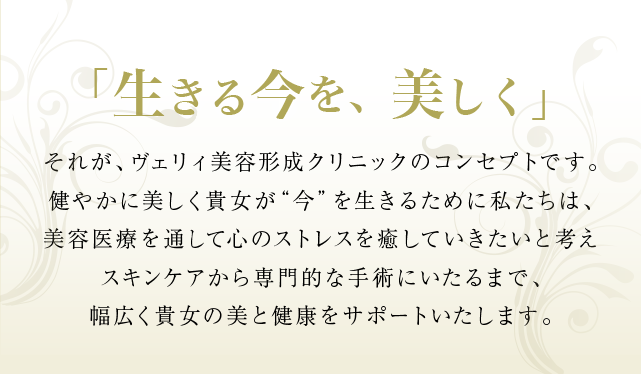 「生きる今を、美しく」

それが、ヴェリィ美容形成クリニックのコンセプトです。
健やかに美しく貴女が“今”を生きるために私たちは、
美容医療を通して心のストレスを癒していきたいと考え
スキンケアから専門的な手術にいたるまで、
幅広く貴女の美と健康をサポートいたします。